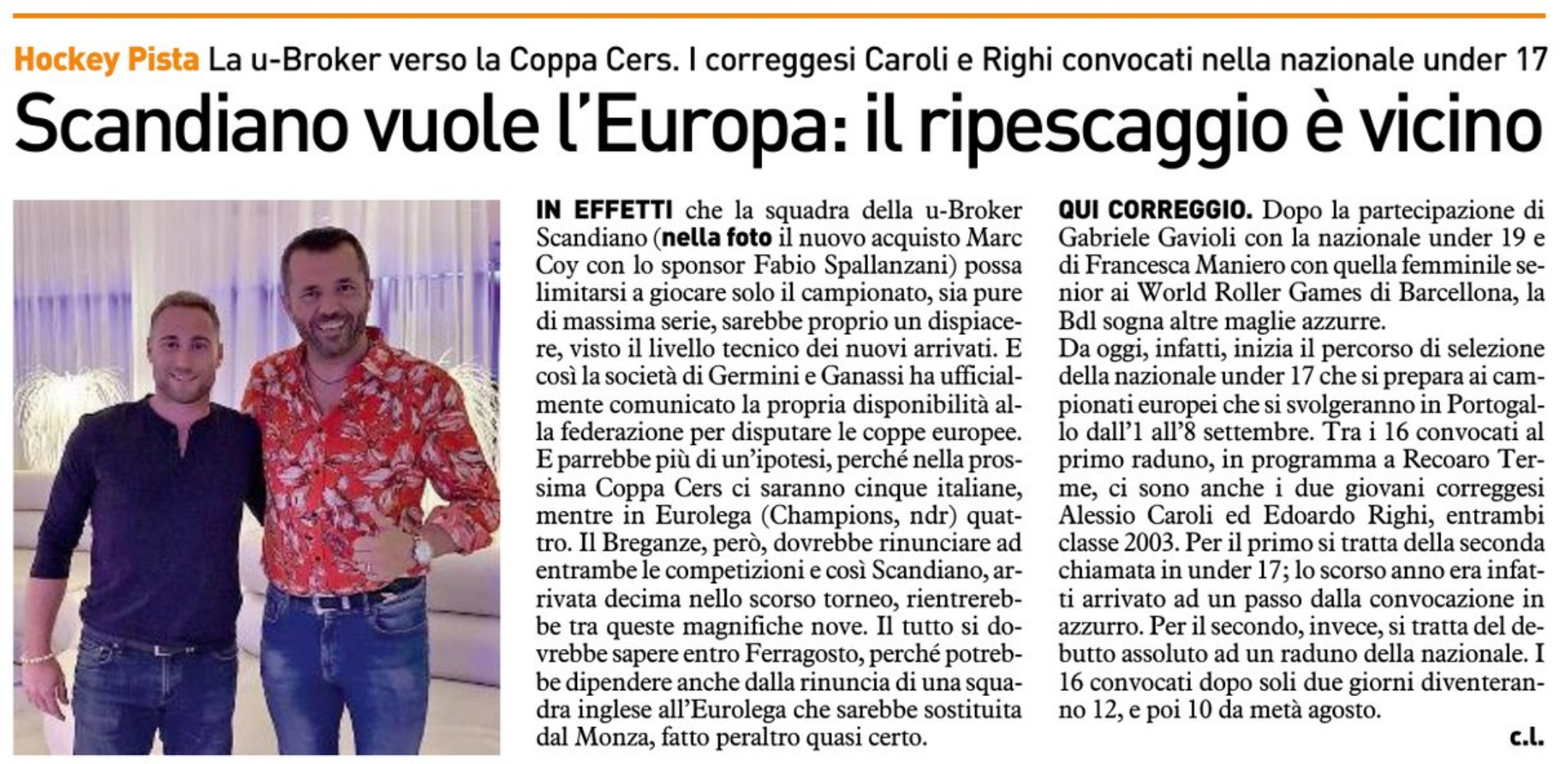 Hockey Pista La u-Broker verso la Coppa Cers. I correggesi Caroli e Righi convocati nella nazionale under 17

Scandiano vuole l'Europa: il ripescaggio è vicino

IN EFFETTI che la squadra della u-Broker Scandiano (nella foto il nuovo acquisto Marc Coy con lo sponsor Fabio Spallanzani) possa limitarsi a giocare solo il campionato, sia pure di massima serie, sarebbe proprio un dispiacere, visto il livello tecnico dei nuovi arrivati. E così la società di Germini e Ganassi ha ufficialmente comunicato la propria disponibilità alla federazione per disputare le coppe europee. E parrebbe più di un'ipotesi, perché nella prossima Coppa Cers ci saranno cinque italiane, mentre in Eurolega (Champions, ndr) quattro. Il Breganze, però, dovrebbe rinunciare ad entrambe le competizioni e così Scandiano, arrivata decima nello scorso torneo, rientrerebbe tra queste magnifiche nove. Il tutto si dovrebbe sapere entro Ferragosto, perché potrebbe dipendere anche dalla rinuncia di una squadra inglese all'Eurolega che sarebbe sostituita dal Monza, fatto peraltro quasi certo.

QUI CORREGGIO. Dopo la partecipazione di Gabriele Gavioli con la nazionale under 19 e di Francesca Maniero con quella femminile senior ai World Roller Games di Barcellona, la Bdl sogna altre maglie azzurre.
Da oggi, infatti, inizia il percorso di selezione della nazionale under 17 che si prepara ai campionati europei che si svolgeranno in Portogallo dall'1 all'8 settembre. Tra i 16 convocati al primo raduno, in programma a Recoaro Terme, ci sono anche i due giovani correggesi Alessio Caroli ed Edoardo Righi, entrambi classe 2003. Per il primo si tratta della seconda chiamata in under 17; lo scorso anno era infatti arrivato ad un passo dalla convocazione in azzurro. Per il secondo, invece, si tratta del debutto assoluto ad un raduno della nazionale. I 16 convocati dopo soli due giorni diventeranno 12, e poi 10 da metà agosto.

c.l.